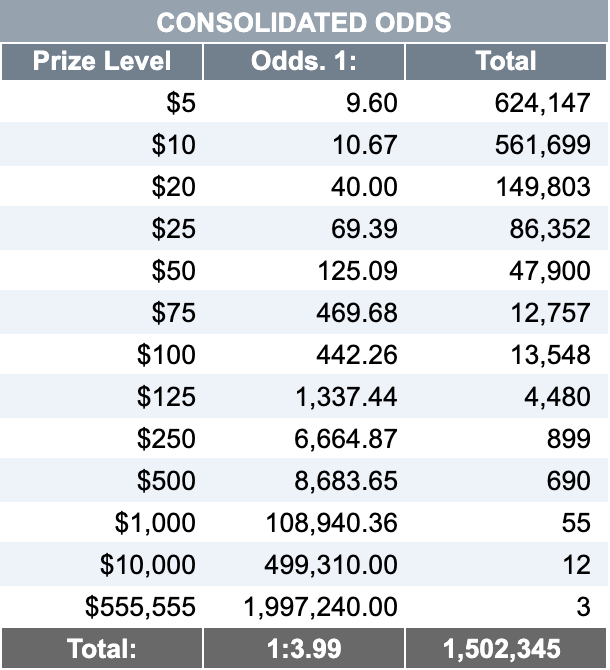 CONSOLIDATED ODDS

| Prize Level | Odds. 1: | Total |
|---|---|---|
| $5 | 9.60 | 624,147 |
| $10 | 10.67 | 561,699 |
| $20 | 40.00 | 149,803 |
| $25 | 69.39 | 86,352 |
| $50 | 125.09 | 47,900 |
| $75 | 469.68 | 12,757 |
| $100 | 442.26 | 13,548 |
| $125 | 1,337.44 | 4,480 |
| $250 | 6,664.87 | 899 |
| $500 | 8,683.65 | 690 |
| $1,000 | 108,940.36 | 55 |
| $10,000 | 499,310.00 | 12 |
| $555,555 | 1,997,240.00 | 3 |
| Total: | 1:3.99 | 1,502,345 |